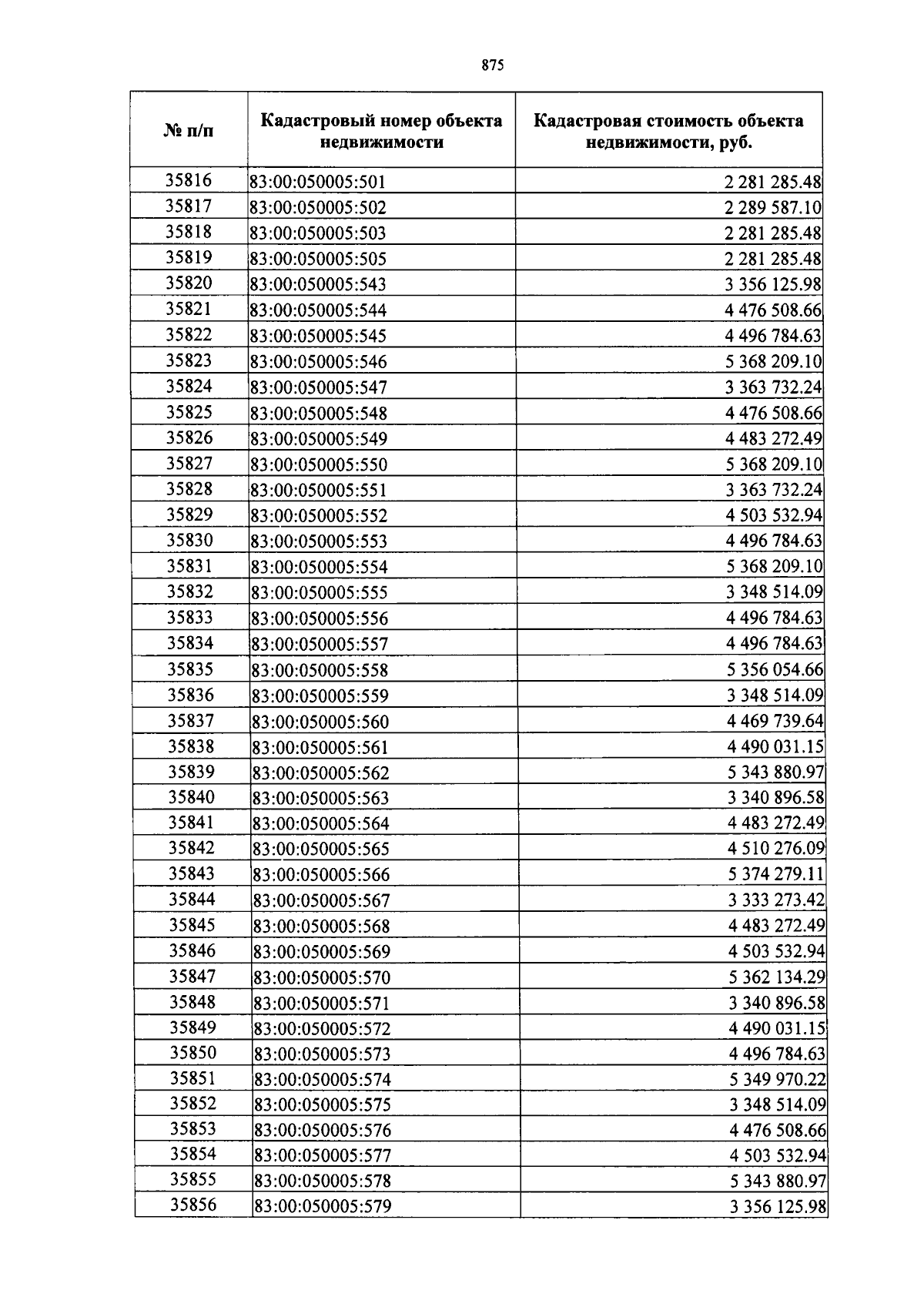 875

| № п/п | Кадастровый номер объекта недвижимости | Кадастровая стоимость объекта недвижимости, руб. |
|---|---|---|
| 35816 | 83:00:050005:501 | 2 281 285.48 |
| 35817 | 83:00:050005:502 | 2 289 587.10 |
| 35818 | 83:00:050005:503 | 2 281 285.48 |
| 35819 | 83:00:050005:505 | 2 281 285.48 |
| 35820 | 83:00:050005:543 | 3 356 125.98 |
| 35821 | 83:00:050005:544 | 4 476 508.66 |
| 35822 | 83:00:050005:545 | 4 496 784.63 |
| 35823 | 83:00:050005:546 | 5 368 209.10 |
| 35824 | 83:00:050005:547 | 3 363 732.24 |
| 35825 | 83:00:050005:548 | 4 476 508.66 |
| 35826 | 83:00:050005:549 | 4 483 272.49 |
| 35827 | 83:00:050005:550 | 5 368 209.10 |
| 35828 | 83:00:050005:551 | 3 363 732.24 |
| 35829 | 83:00:050005:552 | 4 503 532.94 |
| 35830 | 83:00:050005:553 | 4 496 784.63 |
| 35831 | 83:00:050005:554 | 5 368 209.10 |
| 35832 | 83:00:050005:555 | 3 348 514.09 |
| 35833 | 83:00:050005:556 | 4 496 784.63 |
| 35834 | 83:00:050005:557 | 4 496 784.63 |
| 35835 | 83:00:050005:558 | 5 356 054.66 |
| 35836 | 83:00:050005:559 | 3 348 514.09 |
| 35837 | 83:00:050005:560 | 4 469 739.64 |
| 35838 | 83:00:050005:561 | 4 490 031.15 |
| 35839 | 83:00:050005:562 | 5 343 880.97 |
| 35840 | 83:00:050005:563 | 3 340 896.58 |
| 35841 | 83:00:050005:564 | 4 483 272.49 |
| 35842 | 83:00:050005:565 | 4 510 276.09 |
| 35843 | 83:00:050005:566 | 5 374 279.11 |
| 35844 | 83:00:050005:567 | 3 333 273.42 |
| 35845 | 83:00:050005:568 | 4 483 272.49 |
| 35846 | 83:00:050005:569 | 4 503 532.94 |
| 35847 | 83:00:050005:570 | 5 362 134.29 |
| 35848 | 83:00:050005:571 | 3 340 896.58 |
| 35849 | 83:00:050005:572 | 4 490 031.15 |
| 35850 | 83:00:050005:573 | 4 496 784.63 |
| 35851 | 83:00:050005:574 | 5 349 970.22 |
| 35852 | 83:00:050005:575 | 3 348 514.09 |
| 35853 | 83:00:050005:576 | 4 476 508.66 |
| 35854 | 83:00:050005:577 | 4 503 532.94 |
| 35855 | 83:00:050005:578 | 5 343 880.97 |
| 35856 | 83:00:050005:579 | 3 356 125.98 |